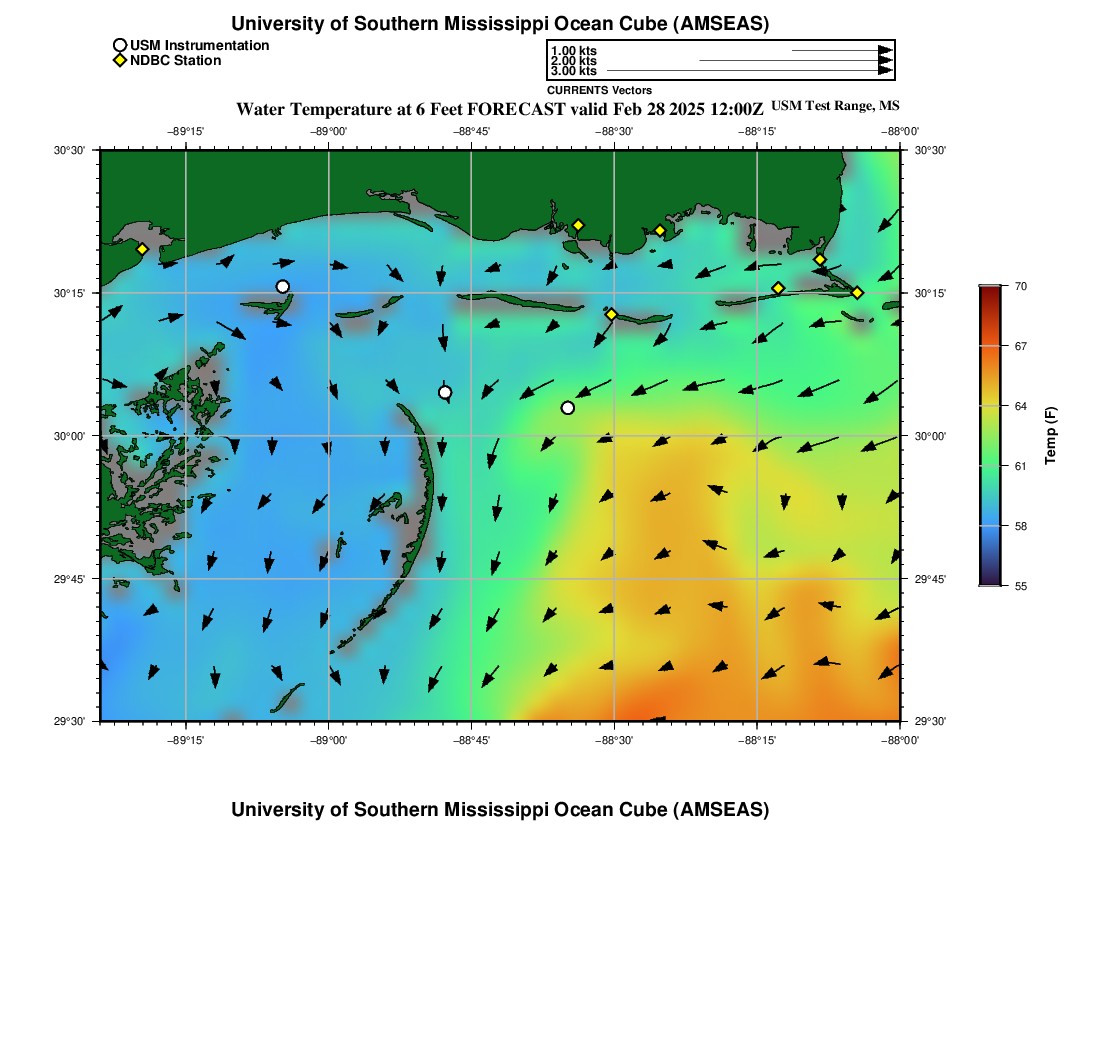 University of Southern Mississippi Ocean Cube (AMSEAS)

USM Instrumentation
NDBC Station

1.00 kts
2.00 kts
3.00 kts
CURRENTS Vectors

Water Temperature at 6 Feet FORECAST valid Feb 28 2025 12:00Z USM Test Range, MS

−89°15' −89°00' −88°45' −88°30' −88°15' −88°00'

30°30' 30°15' 30°00' 29°45' 29°30'

30°30' 30°15' 30°00' 29°45' 29°30'

−89°15' −89°00' −88°45' −88°30' −88°15' −88°00'

70
67
64
61
58
55
Temp (F)

University of Southern Mississippi Ocean Cube (AMSEAS)